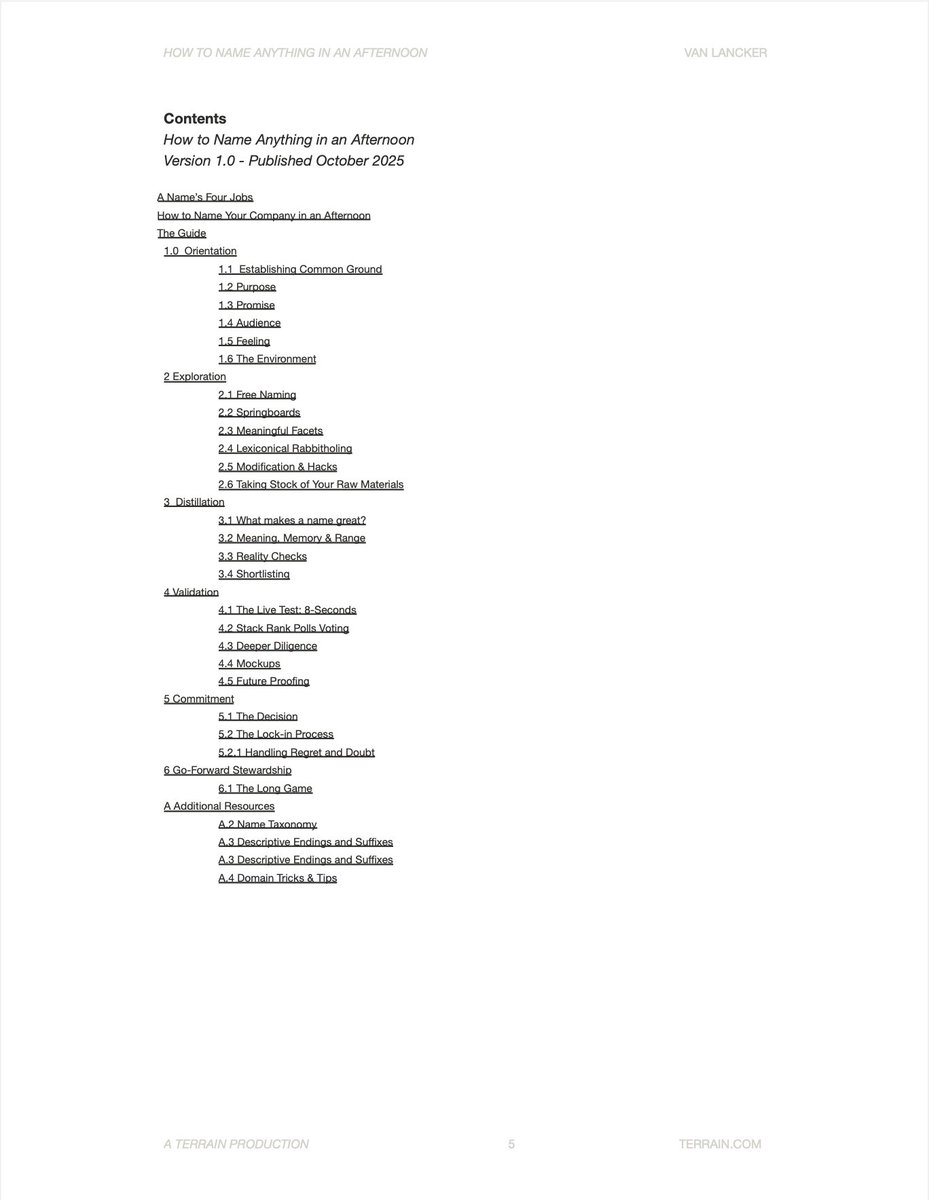 HOW TO NAME ANYTHING IN AN AFTERNOON VAN LANCKER

Contents
How to Name Anything in an Afternoon
Version 1.0 - Published October 2025

A Name's Four Jobs
How to Name Your Company in an Afternoon
The Guide
1.0 Orientation
1.1 Establishing Common Ground
1.2 Purpose
1.3 Promise
1.4 Audience
1.5 Feeling
1.6 The Environment
2 Exploration
2.1 Free Naming
2.2 Springboards
2.3 Meaningful Facets
2.4 Lexiconical Rabbitholing
2.5 Modification & Hacks
2.6 Taking Stock of Your Raw Materials
3 Distillation
3.1 What makes a name great?
3.2 Meaning, Memory & Range
3.3 Reality Checks
3.4 Shortlisting
4 Validation
4.1 The Live Test: 8-Seconds
4.2 Stack Rank Polls Voting
4.3 Deeper Diligence
4.4 Mockups
4.5 Future Proofing
5 Commitment
5.1 The Decision
5.2 The Lock-in Process
5.2.1 Handling Regret and Doubt
6 Go-Forward Stewardship
6.1 The Long Game
A Additional Resources
A.2 Name Taxonomy
A.3 Descriptive Endings and Suffixes
A.3 Descriptive Endings and Suffixes
A.4 Domain Tricks & Tips

A TERRAIN PRODUCTION 5 TERRAIN.COM